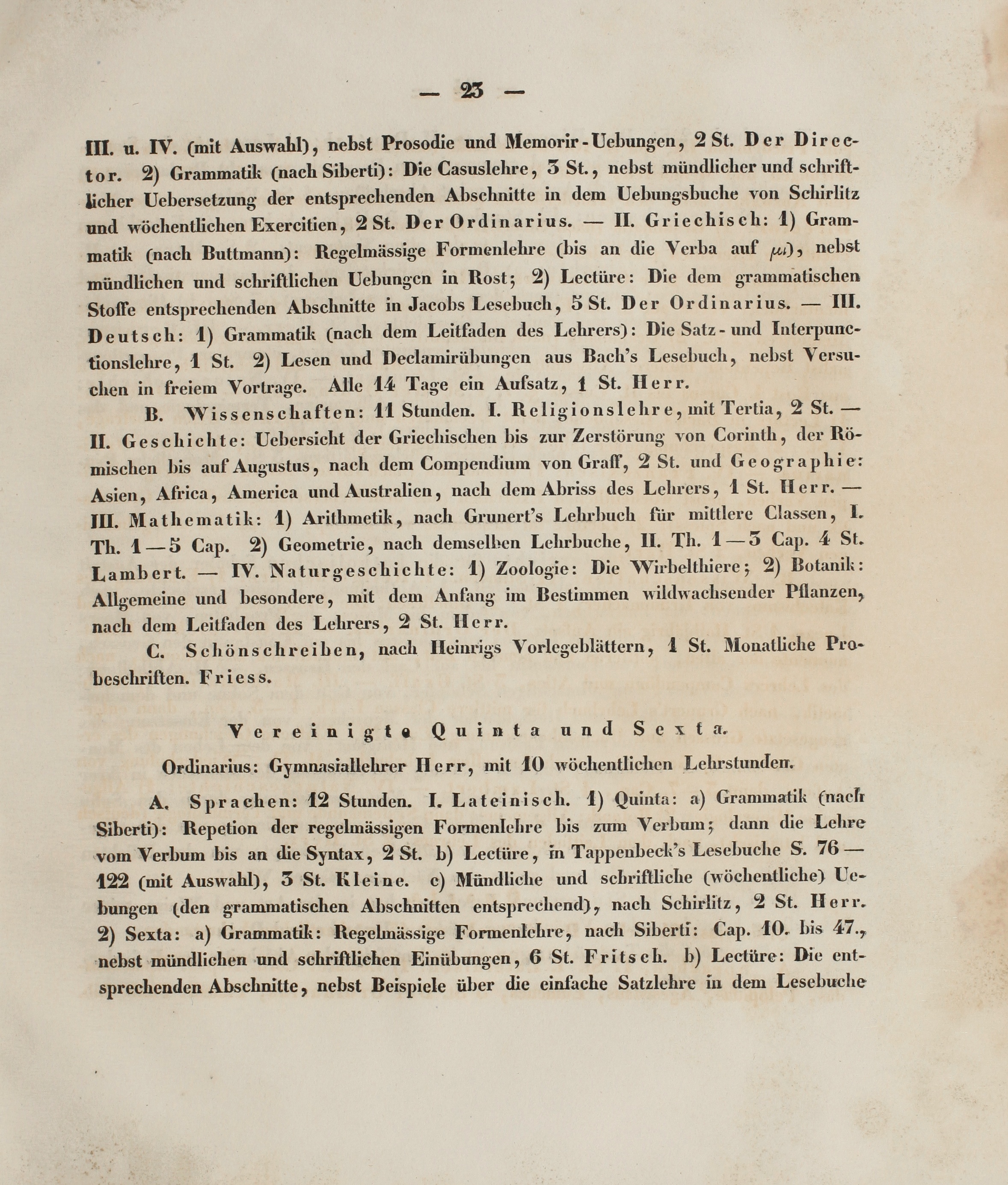 — 23 —

III. u. IV. (mit Auswahl), nebst Prosodie und Memorir-Uebungen, 2 St. Der Director. 2) Grammatik (nach Siberti): Die Casuslehre, 3 St., nebst mündlicher und schriftlicher Uebersetzung der entsprechenden Abschnitte in dem Uebungsbuche von Schirlitz und wöchentlichen Exercitien, 2 St. Der Ordinarius. — II. Griechisch: 1) Grammatik (nach Buttmann): Regelmässige Formenlehre (bis an die Verba auf $\mu\iota$), nebst mündlichen und schriftlichen Uebungen in Rost; 2) Lectüre: Die dem grammatischen Stoffe entsprechenden Abschnitte in Jacobs Lesebuch, 5 St. Der Ordinarius. — III. Deutsch: 1) Grammatik (nach dem Leitfaden des Lehrers): Die Satz- und Interpunctionslehre, 1 St. 2) Lesen und Declamirübungen aus Bach's Lesebuch, nebst Versuchen in freiem Vortrage. Alle 14 Tage ein Aufsatz, 1 St. Herr.

B. Wissenschaften: 11 Stunden. I. Religionslehre, mit Tertia, 2 St. — II. Geschichte: Uebersicht der Griechischen bis zur Zerstörung von Corinth, der Römischen bis auf Augustus, nach dem Compendium von Graff, 2 St. und Geographie: Asien, Africa, America und Australien, nach dem Abriss des Lehrers, 1 St. Herr. — III. Mathematik: 1) Arithmetik, nach Grunert's Lehrbuch für mittlere Classen, I. Th. 1—5 Cap. 2) Geometrie, nach demselben Lehrbuche, II. Th. 1—3 Cap. 4 St. Lambert. — IV. Naturgeschichte: 1) Zoologie: Die Wirbelthiere; 2) Botanik: Allgemeine und besondere, mit dem Anfang im Bestimmen wildwachsender Pflanzen, nach dem Leitfaden des Lehrers, 2 St. Herr.

C. Schönschreiben, nach Heinrigs Vorlegeblättern, 1 St. Monatliche Probeschriften. Friess.

Vereinigte Quinta und Sexta.

Ordinarius: Gymnasiallehrer Herr, mit 10 wöchentlichen Lehrstunden.

A. Sprachen: 12 Stunden. I. Lateinisch. 1) Quinta: a) Grammatik (nach Siberti): Repetion der regelmässigen Formenlehre bis zum Verbum; dann die Lehre vom Verbum bis an die Syntax, 2 St. b) Lectüre, in Tappenbeck's Lesebuche S. 76—122 (mit Auswahl), 3 St. Kleine. c) Mündliche und schriftliche (wöchentliche) Uebungen (den grammatischen Abschnitten entsprechend), nach Schirlitz, 2 St. Herr. 2) Sexta: a) Grammatik: Regelmässige Formenlehre, nach Siberti: Cap. 10. bis 47., nebst mündlichen und schriftlichen Einübungen, 6 St. Fritsch. b) Lectüre: Die entsprechenden Abschnitte, nebst Beispiele über die einfache Satzlehre in dem Lesebuche